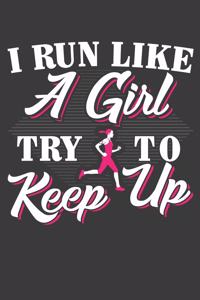 I RUN LIKE
A Girl
TRY TO
Keep Up